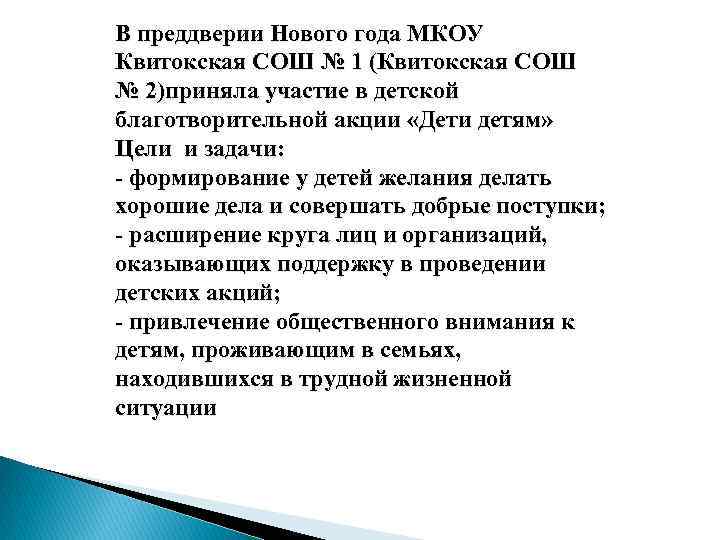 В преддверии Нового года МКОУ Квитокская СОШ № 1 (Квитокская СОШ № 2)приняла участие в детской благотворительной акции «Дети детям»
Цели и задачи:
- формирование у детей желания делать хорошие дела и совершать добрые поступки;
- расширение круга лиц и организаций, оказывающих поддержку в проведении детских акций;
- привлечение общественного внимания к детям, проживающим в семьях, находившихся в трудной жизненной ситуации